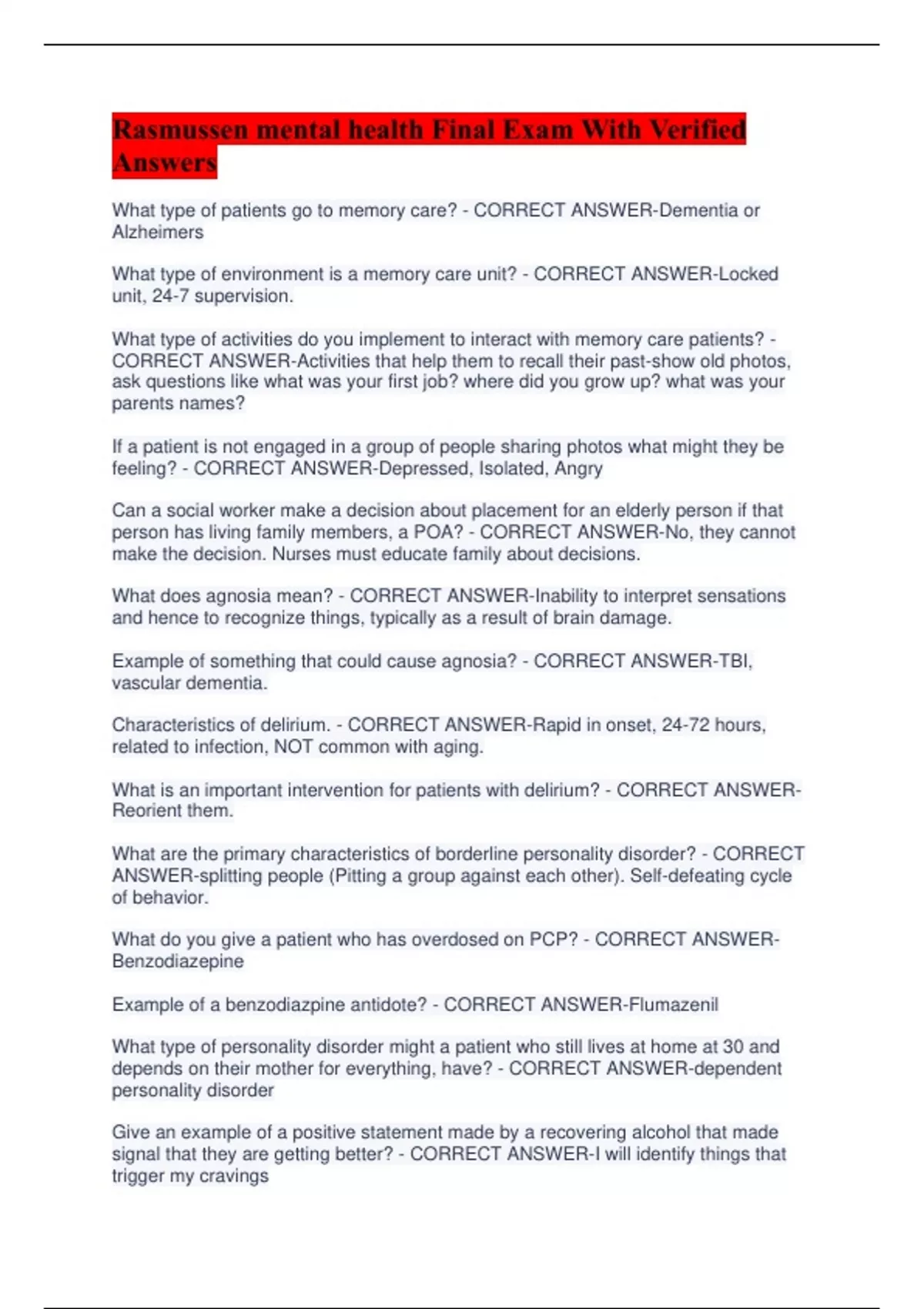 Rasmussen mental health Final Exam With Verified Answers

What type of patients go to memory care? - CORRECT ANSWER-Dementia or Alzheimers

What type of environment is a memory care unit? - CORRECT ANSWER-Locked unit, 24-7 supervision.

What type of activities do you implement to interact with memory care patients? - CORRECT ANSWER-Activities that help them to recall their past-show old photos, ask questions like what was your first job? where did you grow up? what was your parents names?

If a patient is not engaged in a group of people sharing photos what might they be feeling? - CORRECT ANSWER-Depressed, Isolated, Angry

Can a social worker make a decision about placement for an elderly person if that person has living family members, a POA? - CORRECT ANSWER-No, they cannot make the decision. Nurses must educate family about decisions.

What does agnosia mean? - CORRECT ANSWER-Inability to interpret sensations and hence to recognize things, typically as a result of brain damage.

Example of something that could cause agnosia? - CORRECT ANSWER-TBI, vascular dementia.

Characteristics of delirium. - CORRECT ANSWER-Rapid in onset, 24-72 hours, related to infection, NOT common with aging.

What is an important intervention for patients with delirium? - CORRECT ANSWER-Reorient them.

What are the primary characteristics of borderline personality disorder? - CORRECT ANSWER-splitting people (Pitting a group against each other). Self-defeating cycle of behavior.

What do you give a patient who has overdosed on PCP? - CORRECT ANSWER-Benzodiazepine

Example of a benzodiazpine antidote? - CORRECT ANSWER-Flumazenil

What type of personality disorder might a patient who still lives at home at 30 and depends on their mother for everything, have? - CORRECT ANSWER-dependent personality disorder

Give an example of a positive statement made by a recovering alcohol that made signal that they are getting better? - CORRECT ANSWER-I will identify things that trigger my cravings